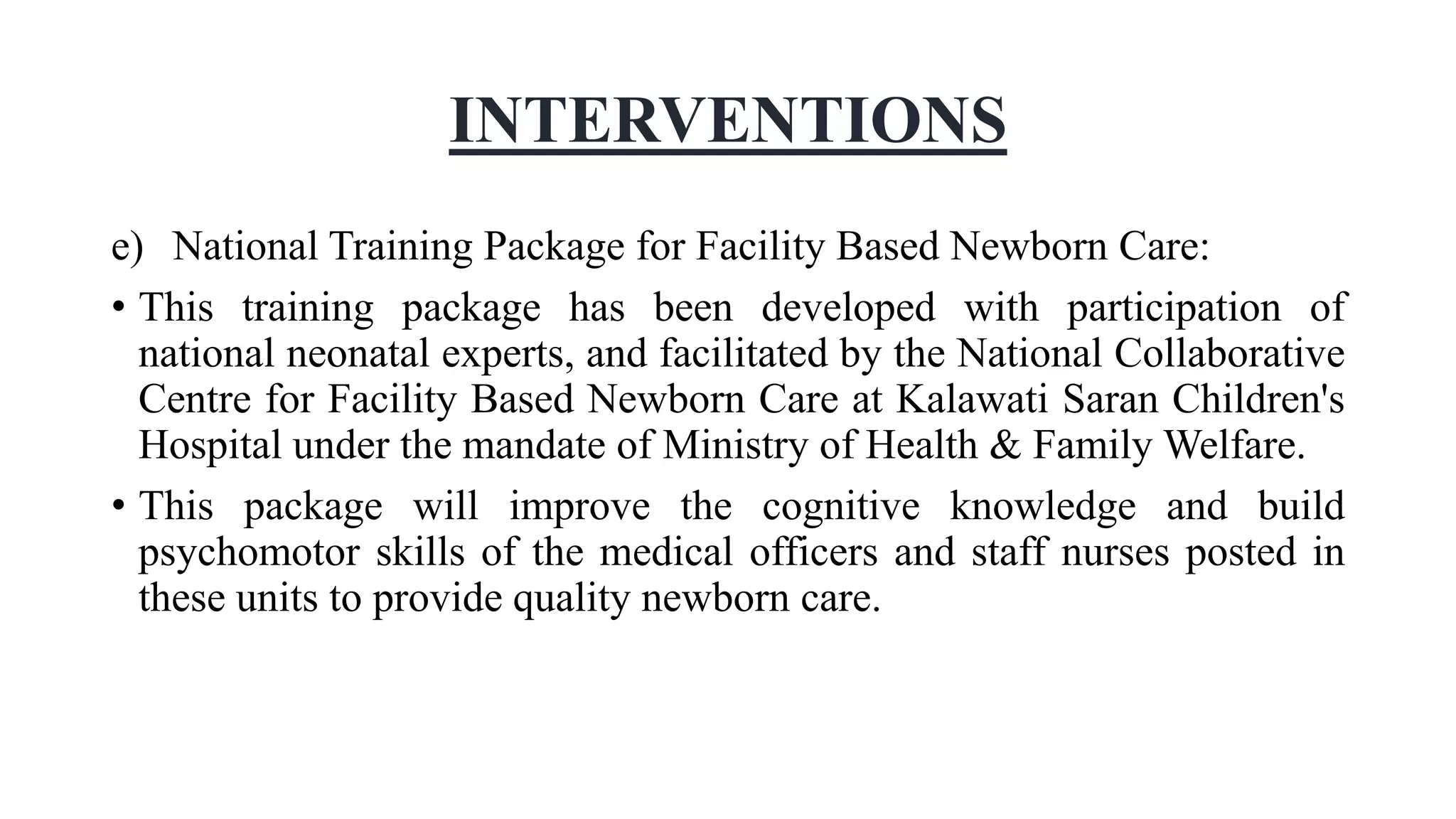 INTERVENTIONS

e) National Training Package for Facility Based Newborn Care:

• This training package has been developed with participation of national neonatal experts, and facilitated by the National Collaborative Centre for Facility Based Newborn Care at Kalawati Saran Children's Hospital under the mandate of Ministry of Health & Family Welfare.

• This package will improve the cognitive knowledge and build psychomotor skills of the medical officers and staff nurses posted in these units to provide quality newborn care.